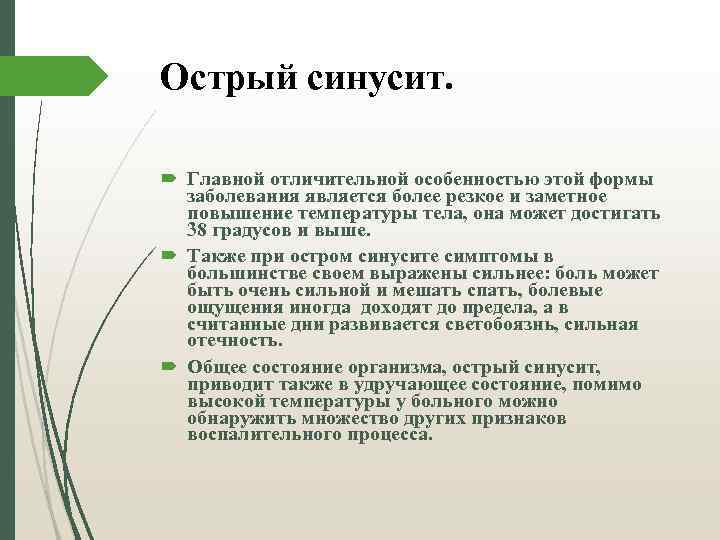 Острый синусит.

Главной отличительной особенностью этой формы заболевания является более резкое и заметное повышение температуры тела, она может достигать 38 градусов и выше.

Также при остром синусите симптомы в большинстве своем выражены сильнее: боль может быть очень сильной и мешать спать, болевые ощущения иногда доходят до предела, а в считанные дни развивается светобоязнь, сильная отечность.

Общее состояние организма, острый синусит, приводит также в удручающее состояние, помимо высокой температуры у больного можно обнаружить множество других признаков воспалительного процесса.